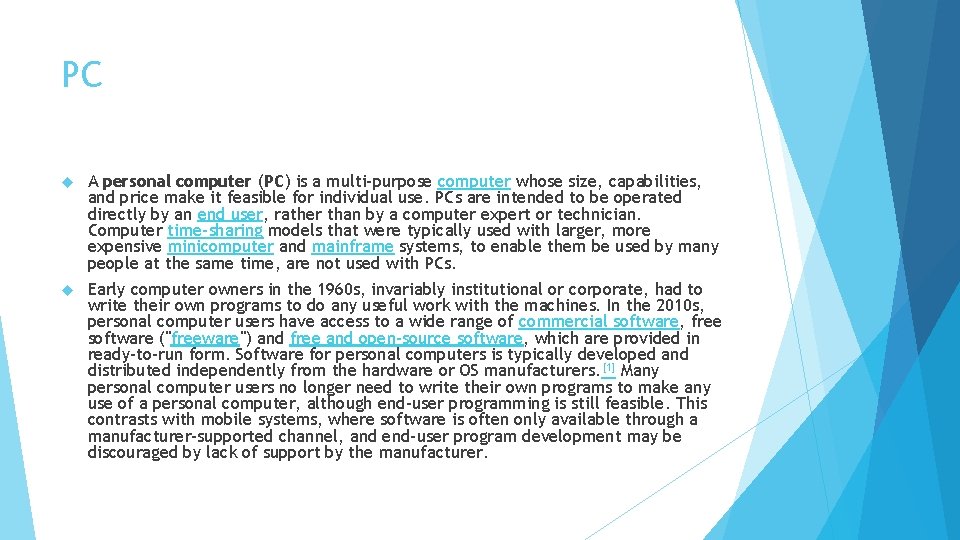 PC

A personal computer (PC) is a multi-purpose computer whose size, capabilities, and price make it feasible for individual use. PCs are intended to be operated directly by an end user, rather than by a computer expert or technician. Computer time-sharing models that were typically used with larger, more expensive minicomputer and mainframe systems, to enable them be used by many people at the same time, are not used with PCs.

Early computer owners in the 1960s, invariably institutional or corporate, had to write their own programs to do any useful work with the machines. In the 2010s, personal computer users have access to a wide range of commercial software, free software ("freeware") and free and open-source software, which are provided in ready-to-run form. Software for personal computers is typically developed and distributed independently from the hardware or OS manufacturers.[1] Many personal computer users no longer need to write their own programs to make any use of a personal computer, although end-user programming is still feasible. This contrasts with mobile systems, where software is often only available through a manufacturer-supported channel, and end-user program development may be discouraged by lack of support by the manufacturer.